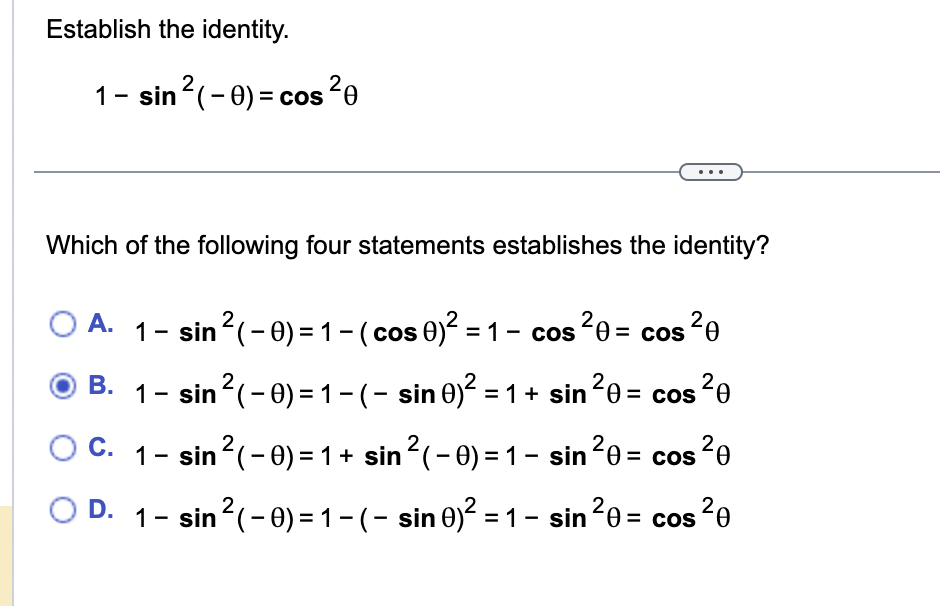 Establish the identity.

$1 - \sin^2(-\theta) = \cos^2\theta$

...

Which of the following four statements establishes the identity?

A. $1 - \sin^2(-\theta) = 1 - (\cos\theta)^2 = 1 - \cos^2\theta = \cos^2\theta$

B. $1 - \sin^2(-\theta) = 1 - (-\sin\theta)^2 = 1 + \sin^2\theta = \cos^2\theta$

C. $1 - \sin^2(-\theta) = 1 + \sin^2(-\theta) = 1 - \sin^2\theta = \cos^2\theta$

D. $1 - \sin^2(-\theta) = 1 - (-\sin\theta)^2 = 1 - \sin^2\theta = \cos^2\theta$